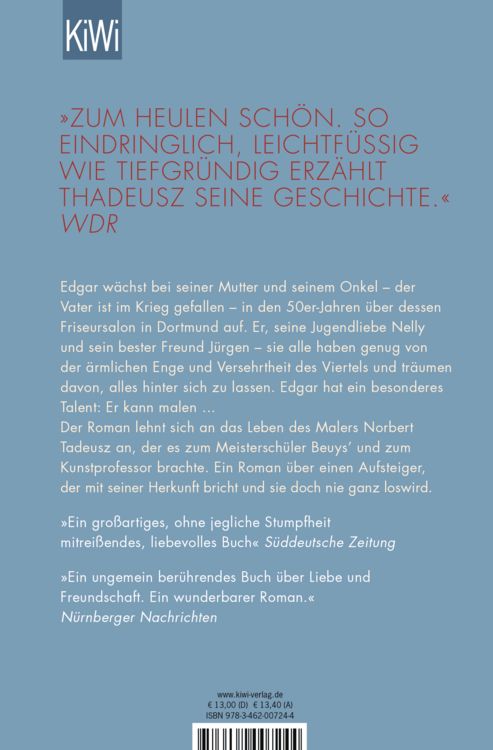 KiWi

»ZUM HEULEN SCHÖN. SO EINDRINGLICH, LEICHTFÜSSIG WIE TIEFGRÜNDIG ERZÄHLT THADEUSZ SEINE GESCHICHTE.«
WDR

Edgar wächst bei seiner Mutter und seinem Onkel – der Vater ist im Krieg gefallen – in den 50er-Jahren über dessen Friseursalon in Dortmund auf. Er, seine Jugendliebe Nelly und sein bester Freund Jürgen – sie alle haben genug von der ärmlichen Enge und Versehrtheit des Viertels und träumen davon, alles hinter sich zu lassen. Edgar hat ein besonderes Talent: Er kann malen …
Der Roman lehnt sich an das Leben des Malers Norbert Tadeusz an, der es zum Meisterschüler Beuys' und zum Kunstprofessor brachte. Ein Roman über einen Aufsteiger, der mit seiner Herkunft bricht und sie doch nie ganz loswird.

»Ein großartiges, ohne jegliche Stumpfheit mitreißendes, liebevolles Buch« Süddeutsche Zeitung

»Ein ungemein berührendes Buch über Liebe und Freundschaft. Ein wunderbarer Roman.«
Nürnberger Nachrichten

www.kiwi-verlag.de
€ 13,00 (D) € 13,40 (A)
ISBN 978-3-462-00724-4